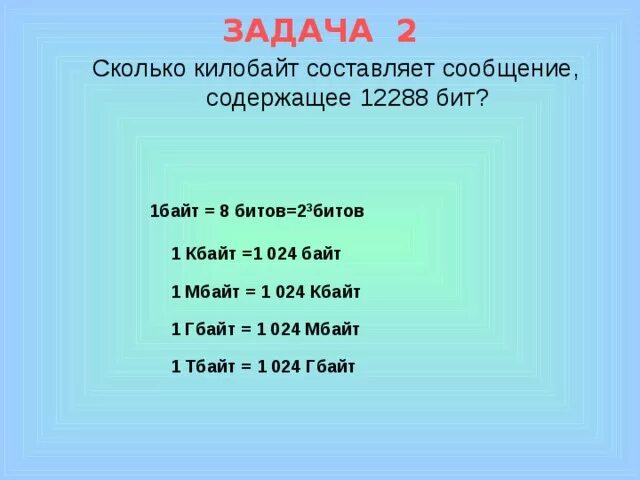 ЗАДАЧА 2

Сколько килобайт составляет сообщение, содержащее 12288 бит?

1байт = 8 битов=$2^3$битов

1 Кбайт =1 024 байт

1 Мбайт = 1 024 Кбайт

1 Гбайт = 1 024 Мбайт

1 Тбайт = 1 024 Гбайт